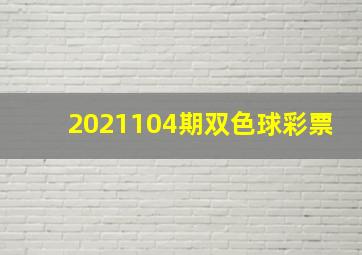 2021104期双色球彩票